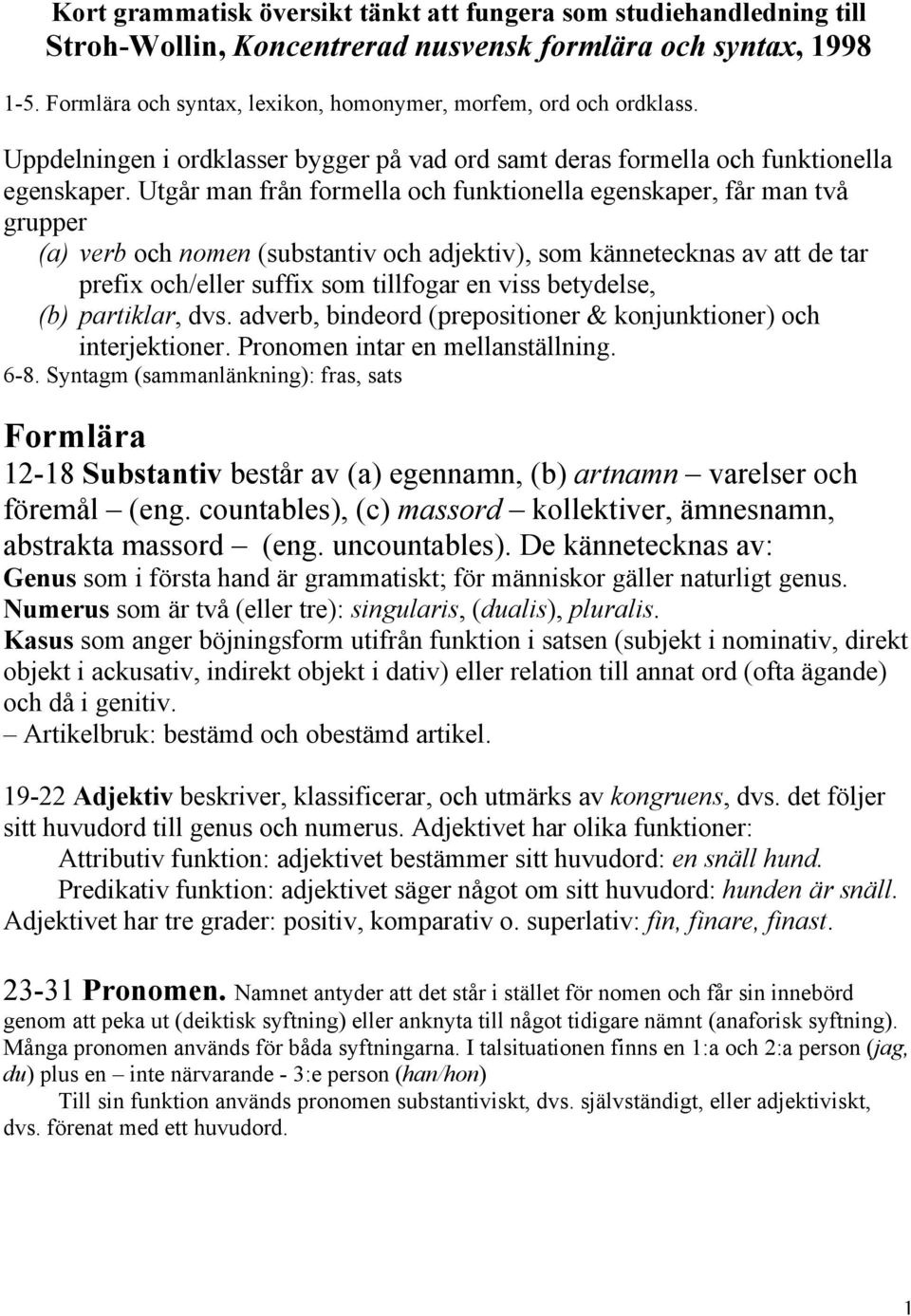 Kort grammatisk översikt tänkt att fungera som studiehandledning till Stroh-Wollin, Koncentrerad nusvensk formlära och syntax, 1998

1-5. Formlära och syntax, lexikon, homonymer, morfem, ord och ordklass.

Uppdelningen i ordklasser bygger på vad ord samt deras formella och funktionella egenskaper. Utgår man från formella och funktionella egenskaper, får man två grupper

(a) verb och nomen (substantiv och adjektiv), som kännetecknas av att de tar prefix och/eller suffix som tillfogar en viss betydelse,

(b) partiklar, dvs. adverb, bindeord (prepositioner & konjunktioner) och interjektioner. Pronomen intar en mellanställning.

6-8. Syntagm (sammanlänkning): fras, sats

Formlära

12-18 Substantiv består av (a) egennamn, (b) artnamn – varelser och föremål – (eng. countables), (c) massord – kollektiver, ämnesnamn, abstrakta massord – (eng. uncountables). De kännetecknas av:

Genus som i första hand är grammatiskt; för människor gäller naturligt genus.

Numerus som är två (eller tre): singularis, (dualis), pluralis.

Kasus som anger böjningsform utifrån funktion i satsen (subjekt i nominativ, direkt objekt i ackusativ, indirekt objekt i dativ) eller relation till annat ord (ofta ägande) och då i genitiv.

– Artikelbruk: bestämd och obestämd artikel.

19-22 Adjektiv beskriver, klassificerar, och utmärks av kongruens, dvs. det följer sitt huvudord till genus och numerus. Adjektivet har olika funktioner:

Attributiv funktion: adjektivet bestämmer sitt huvudord: en snäll hund.

Predikativ funktion: adjektivet säger något om sitt huvudord: hunden är snäll.

Adjektivet har tre grader: positiv, komparativ o. superlativ: fin, finare, finast.

23-31 Pronomen. Namnet antyder att det står i stället för nomen och får sin innebörd genom att peka ut (deiktisk syftning) eller anknyta till något tidigare nämnt (anaforisk syftning). Många pronomen används för båda syftningarna. I talsituationen finns en 1:a och 2:a person (jag, du) plus en – inte närvarande - 3:e person (han/hon)

Till sin funktion används pronomen substantiviskt, dvs. självständigt, eller adjektiviskt, dvs. förenat med ett huvudord.

1